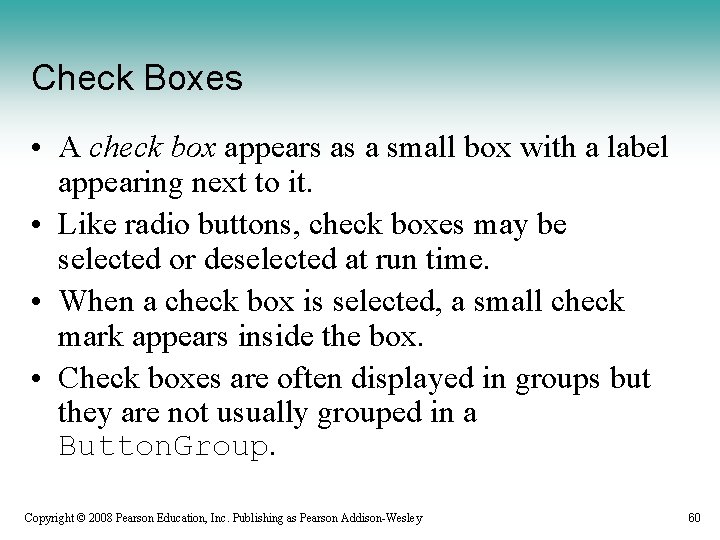 Check Boxes

• A check box appears as a small box with a label appearing next to it.
• Like radio buttons, check boxes may be selected or deselected at run time.
• When a check box is selected, a small check mark appears inside the box.
• Check boxes are often displayed in groups but they are not usually grouped in a ButtonGroup.

Copyright © 2008 Pearson Education, Inc. Publishing as Pearson Addison-Wesley

60